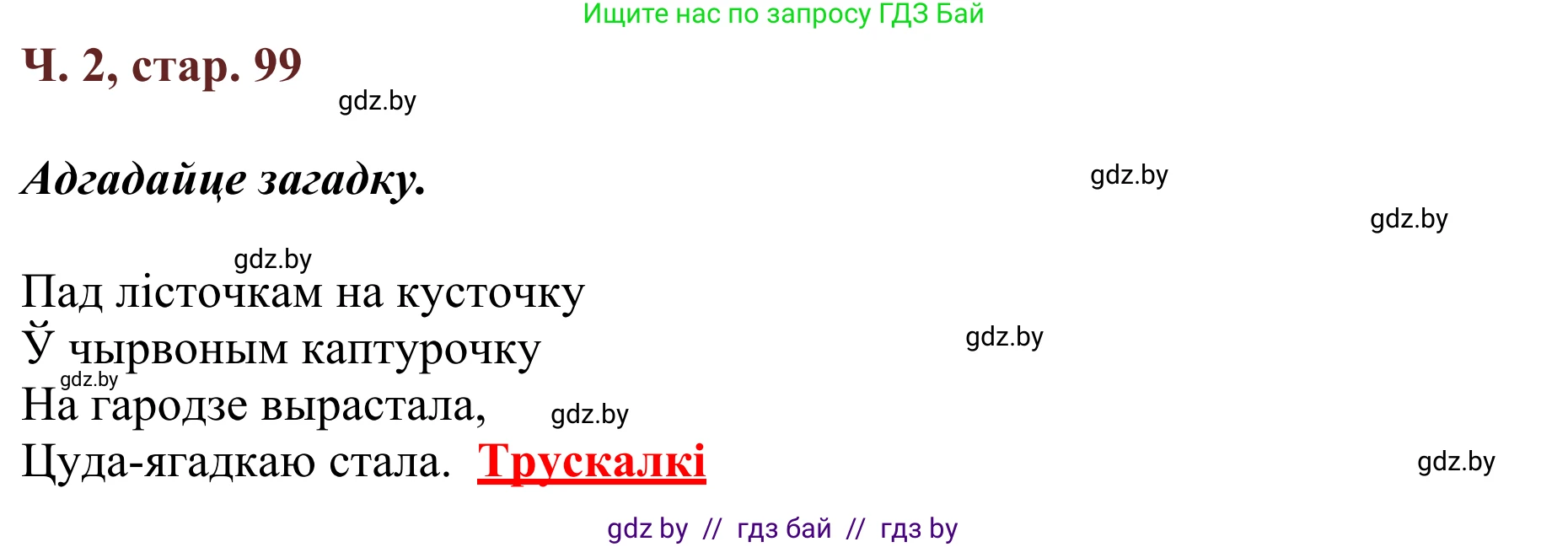 Ищите нас по запросу ГДЗ Бай

Ч. 2, стар. 99

gdz.by

Адгадайце загадку.

gdz.by

gdz.by

gdz.by

Пад лісточкам на кусточку
Ў чырвоным каптурочку
На гародзе вырастала,
Цуда-ягадкаю стала. Трускалкі

gdz.by

gdz.by

gdz.by

gdz.by

gdz by // гдз бай // гдз by